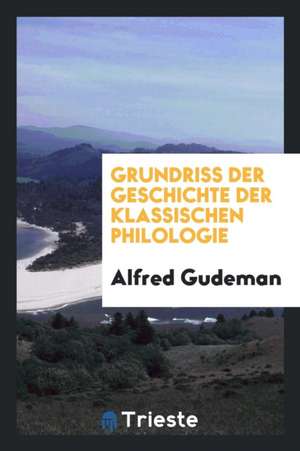 GRUNDRISS DER GESCHICHTE DER KLASSISCHEN PHILOLOGIE

Alfred Gudeman

Trieste